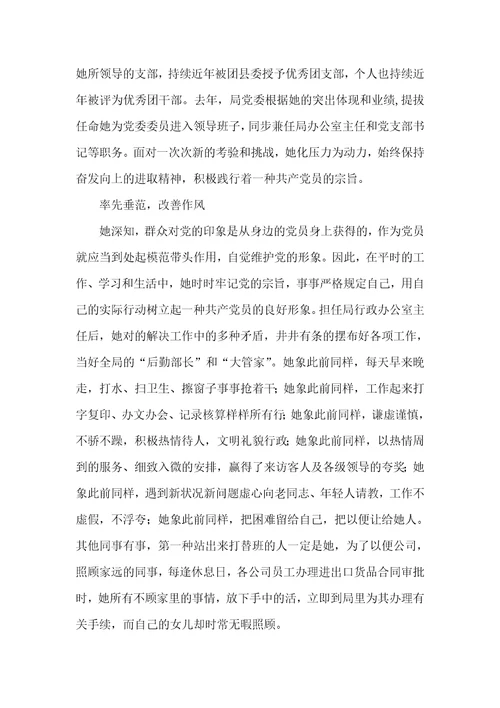 她所领导的支部，持续近年被团县委授予优秀团支部，个人也持续近年被评为优秀团干部。去年，局党委根据她的突出体现和业绩，提拔任命她为党委委员进入领导班子，同步兼任局办公室主任和党支部书记等职务。面对一次次新的考验和挑战，她化压力为动力，始终保持奋发向上的进取精神，积极践行着一种共产党员的宗旨。

率先垂范，改善作风

她深知，群众对党的印象是从身边的党员身上获得的，作为党员就应当到处起模范带头作用，自觉维护党的形象。因此，在平时的工作、学习和生活中，她时时牢记党的宗旨，事事严格规定自己，用自己的实际行动树立起一种共产党员的良好形象。担任局行政办公室主任后，她对的解决工作中的多种矛盾，井井有条的摆布好各项工作，当好全局的“后勤部长”和“大管家”。她象此前同样，每天早来晚走，打水、扫卫生、擦窗子事事抢着干；她象此前同样，工作起来打字复印、办文办会、记录核算样样所有行；她象此前同样，谦虚谨慎，不骄不躁，积极热情待人，文明礼貌行政；她象此前同样，以热情周到的服务、细致入微的安排，赢得了来访客人及各级领导的夸奖；她象此前同样，遇到新状况新问题虚心向老同志、年轻人请教，工作不虚假，不浮夸；她象此前同样，把困难留给自己，把以便让给她人。其他同事有事，第一种站出来打替班的人一定是她，为了以便公司，照顾家远的同事，每逢休息日，各公司员工办理进出口货品合同审批时，她所有不顾家里的事情，放下手中的活，立即到局里为其办理有关手续，而自己的女儿却时常无暇照顾。